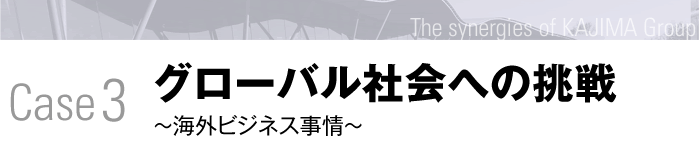 The synergies of KAJIMA Group

Case 3 グローバル社会への挑戦

～海外ビジネス事情～